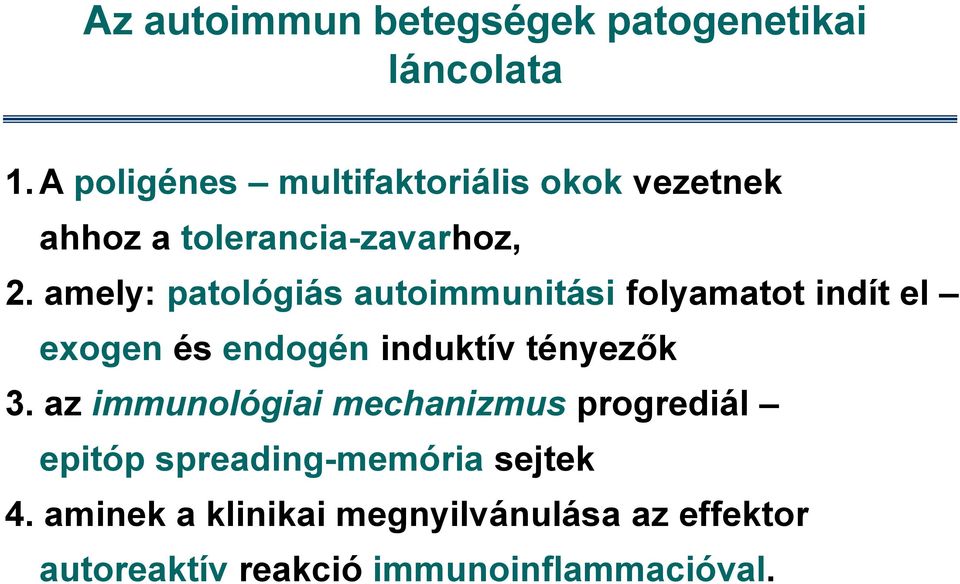 Az autoimmun betegségek patogenetikai láncolata

1. A poligénes – multifaktoriális okok vezetnek ahhoz a tolerancia-zavarhoz,

2. amely: patológiás autoimmunitási folyamatot indít el – exogen és endogén induktív tényezők

3. az immunológiai mechanizmus progrediál – epitóp spreading-memória sejtek

4. aminek a klinikai megnyilvánulása az effektor autoreaktív reakció immunoinflammacióval.